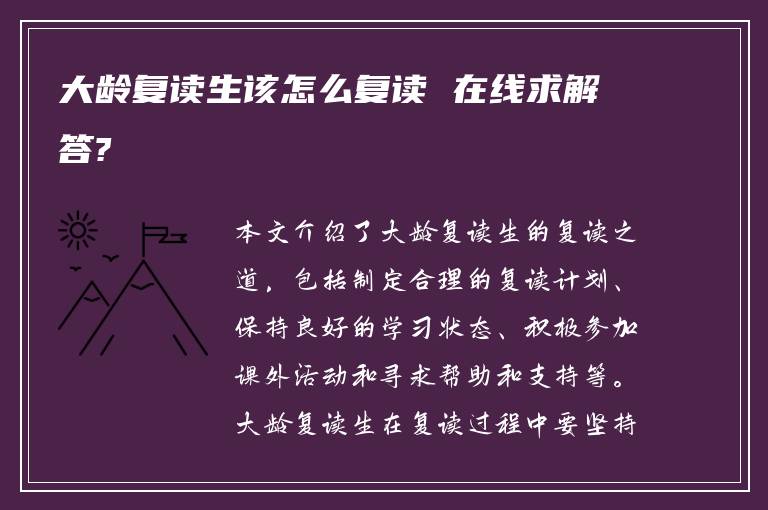 大龄复读生该怎么复读 在线求解答?

本文介绍了大龄复读生的复读之道，包括制定合理的复读计划、保持良好的学习状态、积极参加课外活动和寻求帮助和支持等。大龄复读生在复读过程中要坚持